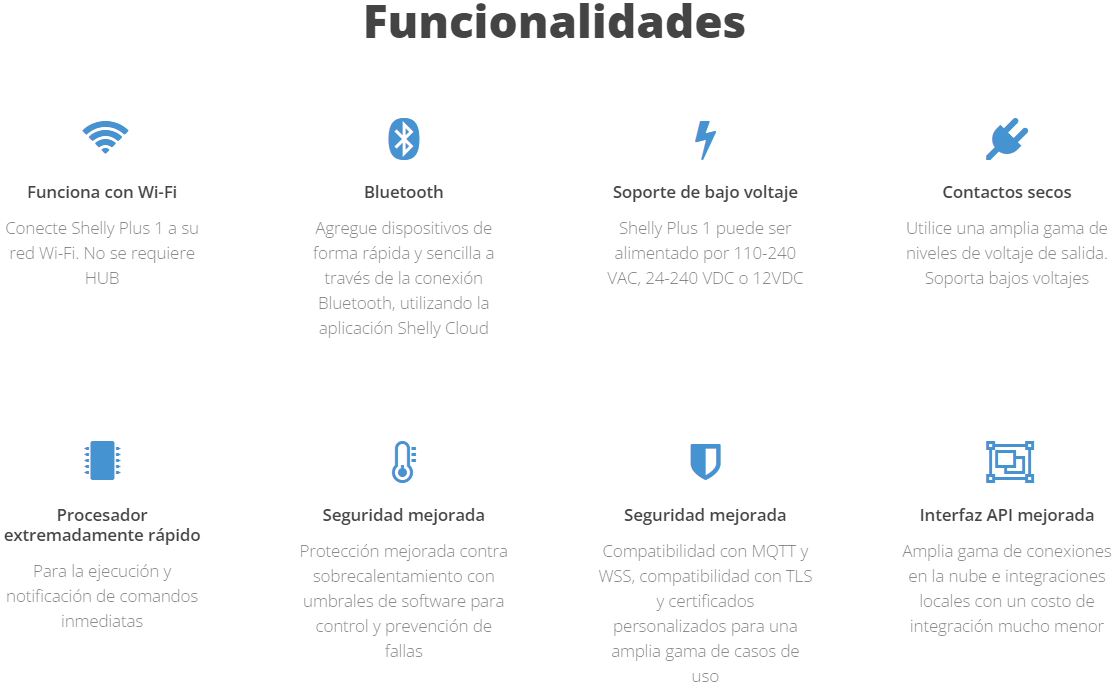 Funcionalidades

Funciona con Wi-Fi

Conecte Shelly Plus 1 a su red Wi-Fi. No se requiere HUB

Bluetooth

Agregue dispositivos de forma rápida y sencilla a través de la conexión Bluetooth, utilizando la aplicación Shelly Cloud

Soporte de bajo voltaje

Shelly Plus 1 puede ser alimentado por 110-240 VAC, 24-240 VDC o 12VDC

Contactos secos

Utilice una amplia gama de niveles de voltaje de salida. Soporta bajos voltajes

Procesador extremadamente rápido

Para la ejecución y notificación de comandos inmediatas

Seguridad mejorada

Protección mejorada contra sobrecalentamiento con umbrales de software para control y prevención de fallas

Seguridad mejorada

Compatibilidad con MQTT y WSS, compatibilidad con TLS y certificados personalizados para una amplia gama de casos de uso

Interfaz API mejorada

Amplia gama de conexiones en la nube e integraciones locales con un costo de integración mucho menor